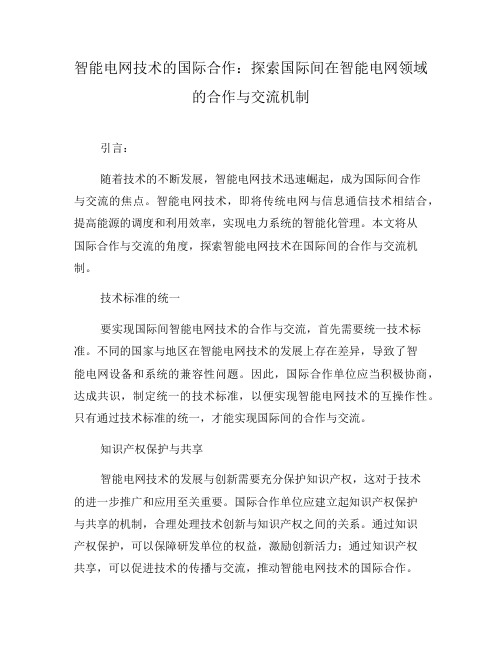 智能电网技术的国际合作：探索国际间在智能电网领域的合作与交流机制

引言：

随着技术的不断发展，智能电网技术迅速崛起，成为国际间合作与交流的焦点。智能电网技术，即将传统电网与信息通信技术相结合，提高能源的调度和利用效率，实现电力系统的智能化管理。本文将从国际合作与交流的角度，探索智能电网技术在国际间的合作与交流机制。

技术标准的统一

要实现国际间智能电网技术的合作与交流，首先需要统一技术标准。不同的国家与地区在智能电网技术的发展上存在差异，导致了智能电网设备和系统的兼容性问题。因此，国际合作单位应当积极协商，达成共识，制定统一的技术标准，以便实现智能电网技术的互操作性。只有通过技术标准的统一，才能实现国际间的合作与交流。

知识产权保护与共享

智能电网技术的发展与创新需要充分保护知识产权，这对于技术的进一步推广和应用至关重要。国际合作单位应建立起知识产权保护与共享的机制，合理处理技术创新与知识产权之间的关系。通过知识产权保护，可以保障研发单位的权益，激励创新活力；通过知识产权共享，可以促进技术的传播与交流，推动智能电网技术的国际合作。